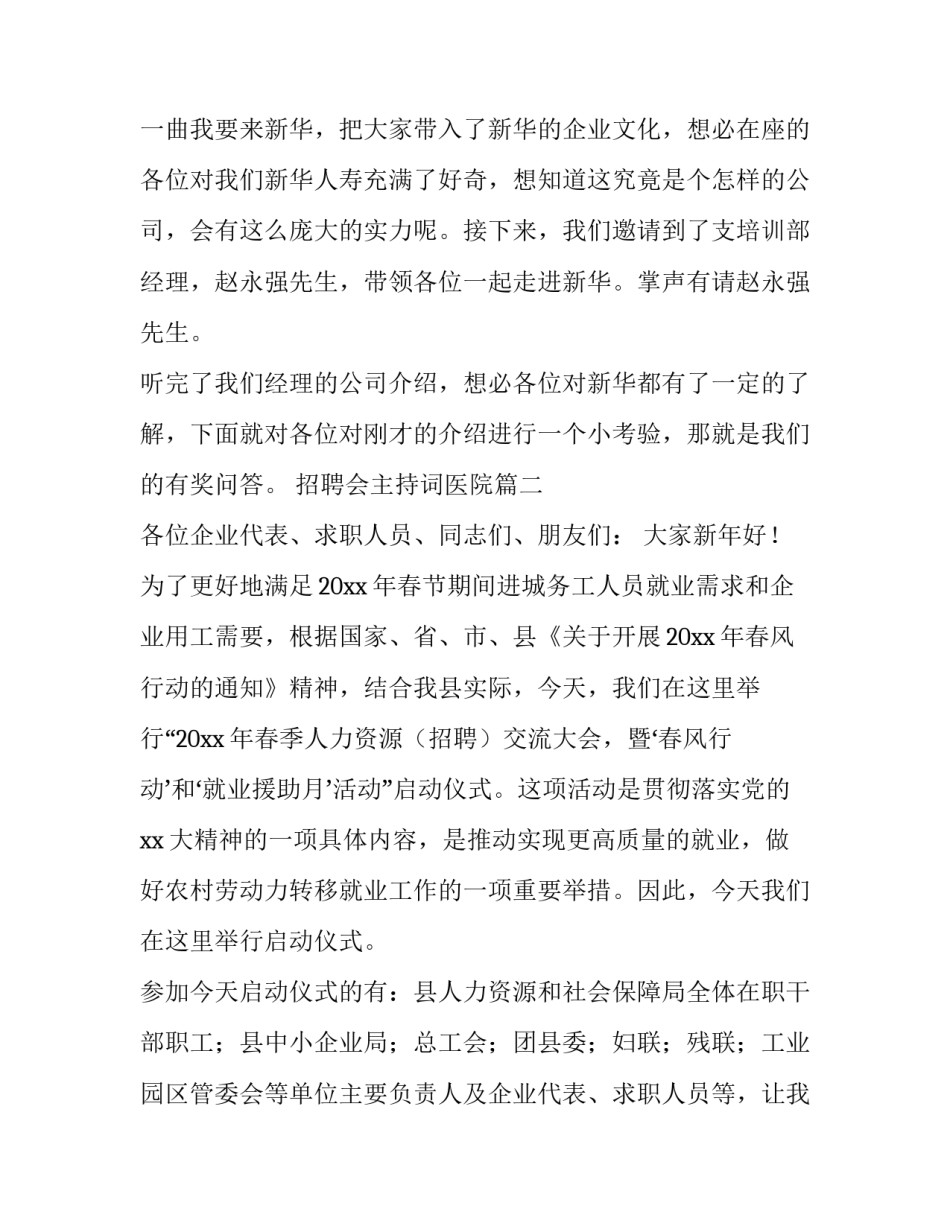 一曲我要来新华，把大家带入了新华的企业文化，想必在座的各位对我们新华人寿充满了好奇，想知道这究竟是个怎样的公司，会有这么庞大的实力呢。接下来，我们邀请到了支培训部经理，赵永强先生，带领各位一起走进新华。掌声有请赵永强先生。

听完了我们经理的公司介绍，想必各位对新华都有了一定的了解，下面就对各位对刚才的介绍进行一个小考验，那就是我们的有奖问答。 招聘会主持词医院篇二

各位企业代表、求职人员、同志们、朋友们： 大家新年好！

为了更好地满足 20xx 年春节期间进城务工人员就业需求和企业用工需要，根据国家、省、市、县《关于开展 20xx 年春风行动的通知》精神，结合我县实际，今天，我们在这里举行“20xx 年春季人力资源（招聘）交流大会，暨‘春风行动’和‘就业援助月’活动”启动仪式。这项活动是贯彻落实党的 xx 大精神的一项具体内容，是推动实现更高质量的就业，做好农村劳动力转移就业工作的一项重要举措。因此，今天我们在这里举行启动仪式。

参加今天启动仪式的有：县人力资源和社会保障局全体在职干部职工；县中小企业局；总工会；团县委；妇联；残联；工业园区管委会等单位主要负责人及企业代表、求职人员等，让我